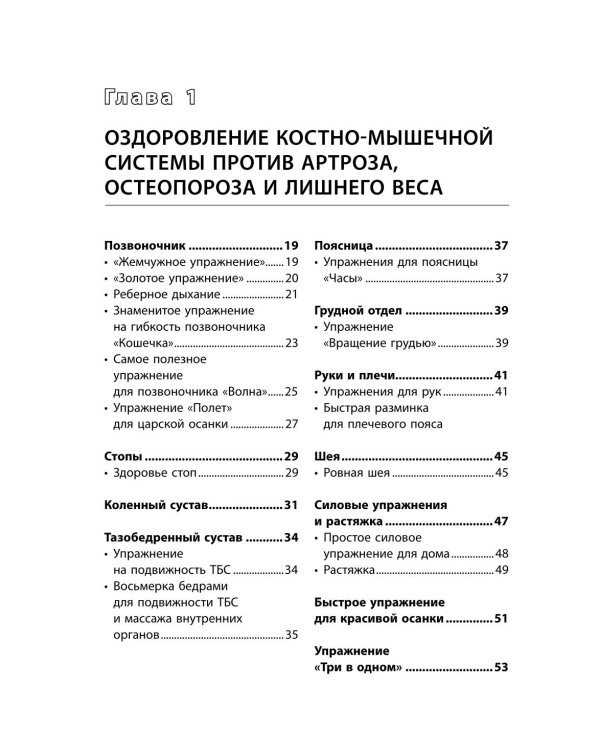 Глава 1

ОЗДОРОВЛЕНИЕ КОСТНО-МЫШЕЧНОЙ СИСТЕМЫ ПРОТИВ АРТРОЗА, ОСТЕОПОРОЗА И ЛИШНЕГО ВЕСА

Позвоночник 19
• «Жемчужное упражнение» 19
• «Золотое упражнение» 20
• Реберное дыхание 21
• Знаменитое упражнение на гибкость позвоночника «Кошечка» 23
• Самое полезное упражнение для позвоночника «Волна» 25
• Упражнение «Полет» для царской осанки 27

Стопы 29
• Здоровье стоп 29

Коленный сустав 31

Тазобедренный сустав 34
• Упражнение на подвижность ТБС 34
• Восьмерка бедрами для подвижности ТБС и массажа внутренних органов 35

Поясница 37
• Упражнения для поясницы «Часы» 37

Грудной отдел 39
• Упражнение «Вращение грудью» 39

Руки и плечи 41
• Упражнения для рук 41
• Быстрая разминка для плечевого пояса

Шея 45
• Ровная шея 45

Силовые упражнения и растяжка 47
• Простое силовое упражнение для дома 48
• Растяжка 49

Быстрое упражнение для красивой осанки 51

Упражнение «Три в одном» 53